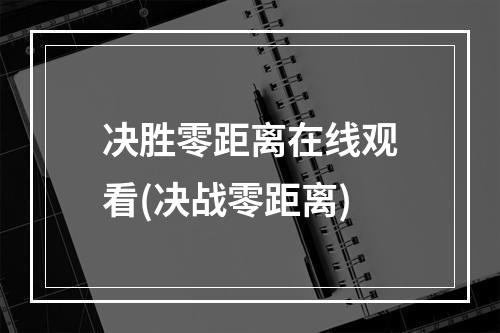 决胜零距离在线观看(决战零距离)